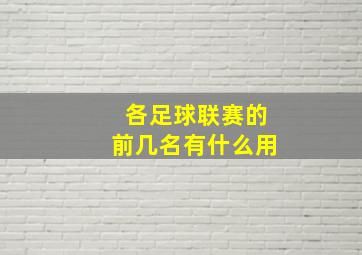 各足球联赛的
前几名有什么用